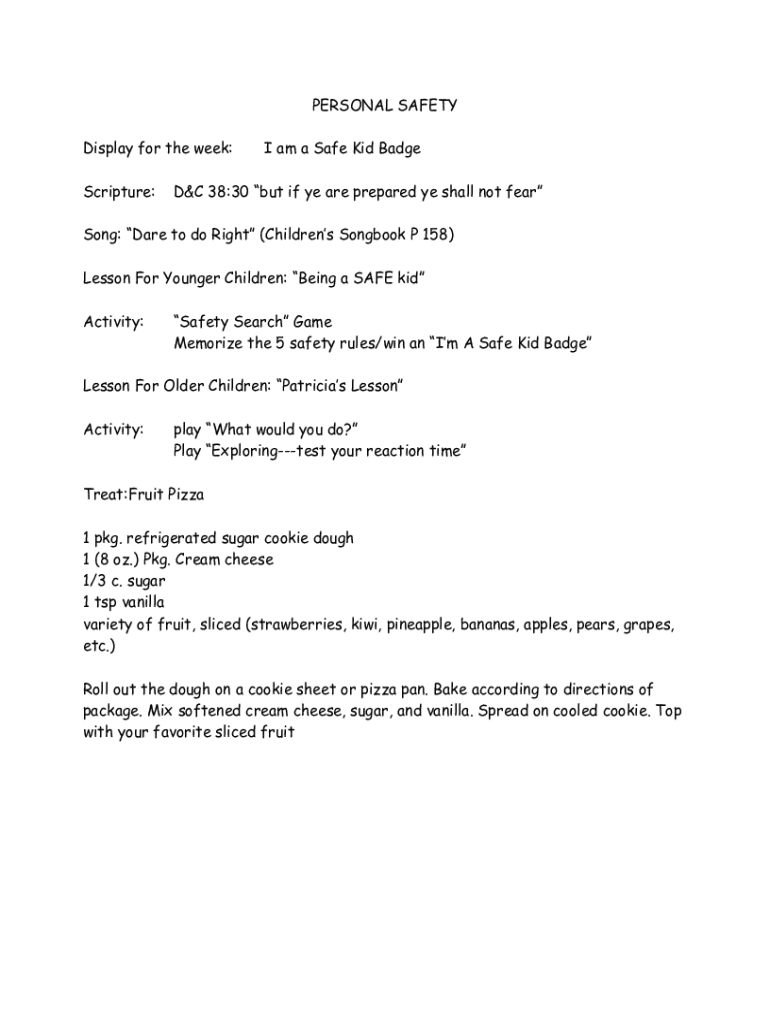 PERSONAL SAFETY

Display for the week: I am a Safe Kid Badge

Scripture: D&C 38:30 “but if ye are prepared ye shall not fear”

Song: “Dare to do Right” (Children’s Songbook P 158)

Lesson For Younger Children: “Being a SAFE kid”

Activity: “Safety Search” Game
Memorize the 5 safety rules/win an “I’m A Safe Kid Badge”

Lesson For Older Children: “Patricia’s Lesson”

Activity: play “What would you do?”
Play “Exploring---test your reaction time”

Treat:Fruit Pizza

1 pkg. refrigerated sugar cookie dough
1 (8 oz.) Pkg. Cream cheese
1/3 c. sugar
1 tsp vanilla
variety of fruit, sliced (strawberries, kiwi, pineapple, bananas, apples, pears, grapes, etc.)

Roll out the dough on a cookie sheet or pizza pan. Bake according to directions of package. Mix softened cream cheese, sugar, and vanilla. Spread on cooled cookie. Top with your favorite sliced fruit